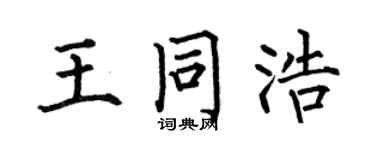 王同浩
词典网